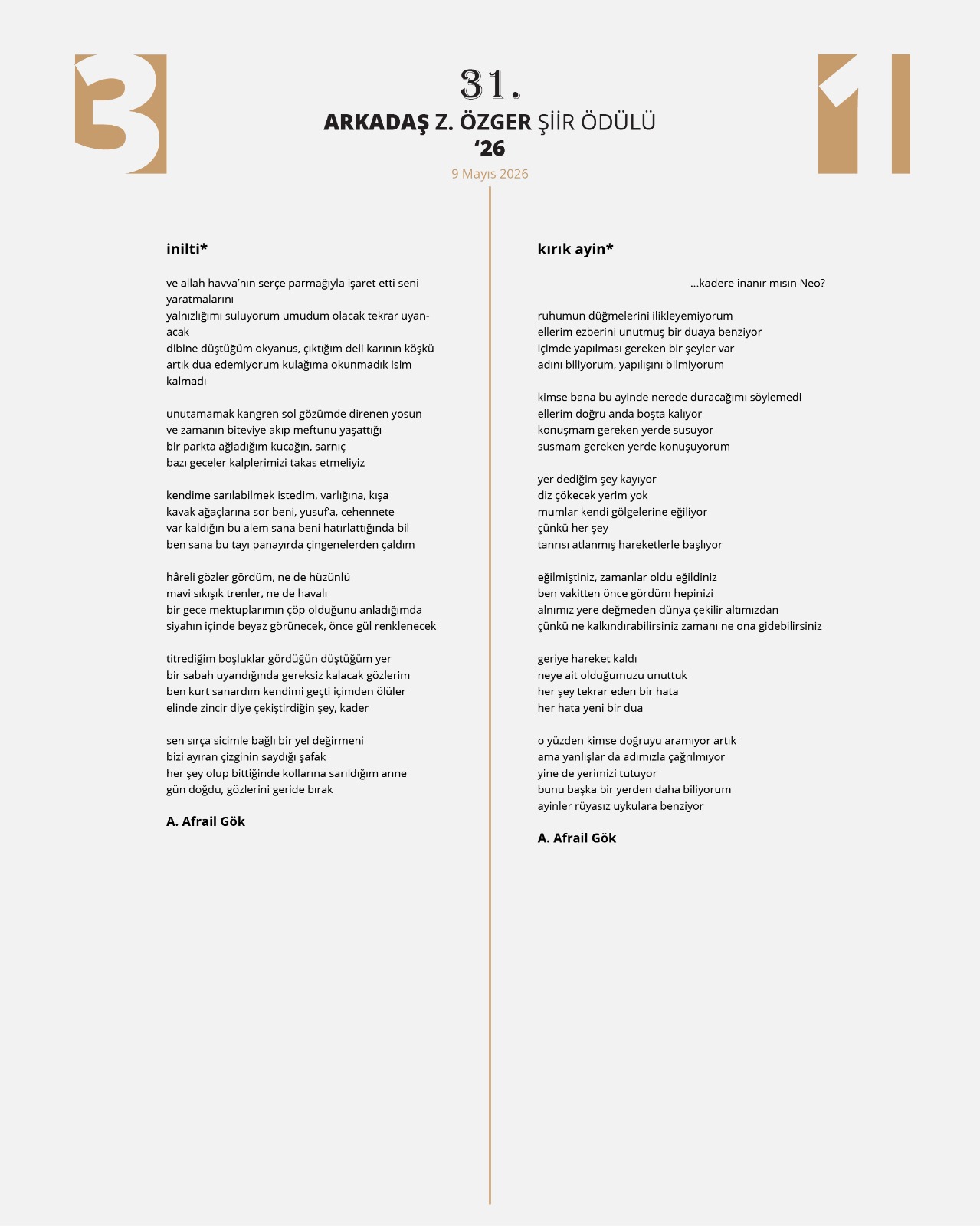 31.
ARKADAŞ Z. ÖZGER ŞİİR ÖDÜLÜ
'26
9 Mayıs 2026

inilti*

ve allah havva'nın serçe parmağıyla işaret etti seni yaratmalarını
yalnızlığımı suluyorum umudum olacak tekrar uyanacak
dibine düştüğüm okyanus, çıktığım deli karının köşkü
artık dua edemiyorum kulağıma okunmadık isim kalmadı

unutamamak kangren sol gözümde direnen yosun
ve zamanın biteviye akıp meftunu yaşattığı
bir parkta ağladığım kucağın, sarnıç
bazı geceler kalplerimizi takas etmeliyiz

kendime sarılabilmek istedim, varlığına, kışa
kavak ağaçlarına sor beni, yusuf'a, cehennete
var kaldığın bu alem sana beni hatırlattığında bil
ben sana bu tayı panayırda çingenelerden çaldım

hâreli gözler gördüm, ne de hüzünlü
mavi sıkışık trenler, ne de havalı
bir gece mektuplarımın çöp olduğunu anladığımda
siyahın içinde beyaz görünecek, önce gül renklenecek

titrediğim boşluklar gördüğün düştüğüm yer
bir sabah uyandığında gereksiz kalacak gözlerim
ben kurt sanardım kendimi geçti içimden ölüler
elinde zincir diye çekiştirdiğin şey, kader

sen sırça sicimle bağlı bir yel değirmeni
bizi ayıran çizginin saydığı şafak
her şey olup bittiğinde kollarına sarıldığım anne
gün doğdu, gözlerini geride bırak

A. Afrail Gök

kırık ayin*

...kadere inanır mısın Neo?

ruhumun düğmelerini ilikleyemiyorum
ellerim ezberini unutmuş bir duaya benziyor
içimde yapılması gereken bir şeyler var
adını biliyorum, yapılışını bilmiyorum

kimse bana bu ayinde nerede duracağımı söylemedi
ellerim doğru anda boşta kalıyor
konuşmam gereken yerde susuyor
susmam gereken yerde konuşuyorum

yer dediğim şey kayıyor
diz çökecek yerim yok
mumlar kendi gölgelerine eğiliyor
çünkü her şey
tanrısı atlanmış hareketlerle başlıyor

eğilmiştiniz, zamanlar oldu eğildiniz
ben vakitten önce gördüm hepinizi
alnımız yere değmeden dünya çekilir altımızdan
çünkü ne kalkındırabilirsiniz zamanı ne ona gidebilirsiniz

geriye hareket kaldı
neye ait olduğumuzu unuttuk
her şey tekrar eden bir hata
her hata yeni bir dua

o yüzden kimse doğruyu aramıyor artık
ama yanlışlar da adımızla çağrılmıyor
yine de yerimizi tutuyor
bunu başka bir yerden daha biliyorum
ayinler rüyasız uykulara benziyor

A. Afrail Gök